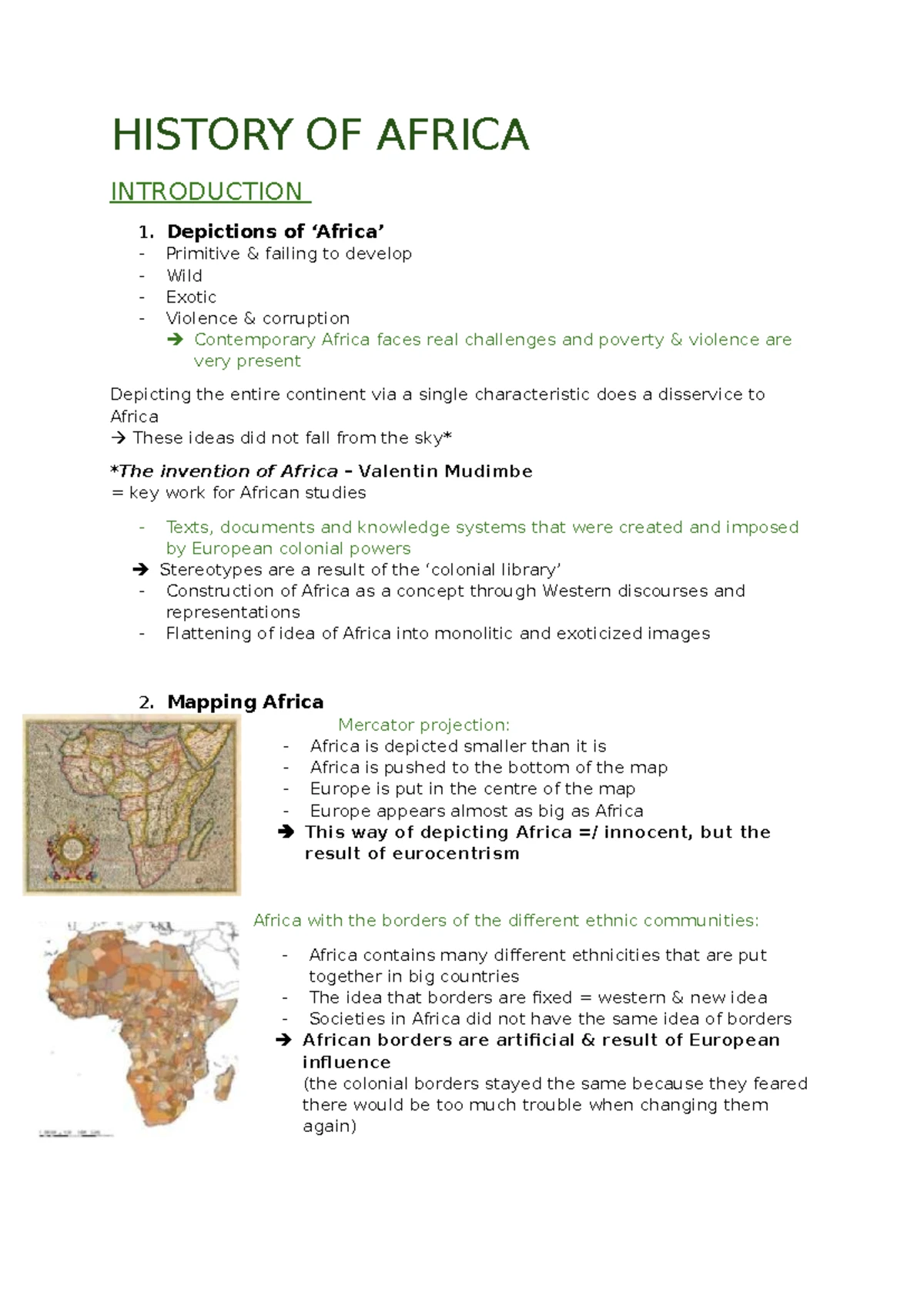 HISTORY OF AFRICA

INTRODUCTION

1. Depictions of 'Africa'
- Primitive & failing to develop
- Wild
- Exotic
- Violence & corruption
➔ Contemporary Africa faces real challenges and poverty & violence are very present

Depicting the entire continent via a single characteristic does a disservice to Africa
→ These ideas did not fall from the sky*

*The invention of Africa – Valentin Mudimbe
= key work for African studies

- Texts, documents and knowledge systems that were created and imposed by European colonial powers
➔ Stereotypes are a result of the 'colonial library'
- Construction of Africa as a concept through Western discourses and representations
- Flattening of idea of Africa into monolitic and exoticized images

2. Mapping Africa
Mercator projection:
- Africa is depicted smaller than it is
- Africa is pushed to the bottom of the map
- Europe is put in the centre of the map
- Europe appears almost as big as Africa
➔ This way of depicting Africa =/ innocent, but the result of eurocentrism

Africa with the borders of the different ethnic communities:
- Africa contains many different ethnicities that are put together in big countries
- The idea that borders are fixed = western & new idea
- Societies in Africa did not have the same idea of borders
➔ African borders are artificial & result of European influence
(the colonial borders stayed the same because they feared there would be too much trouble when changing them again)